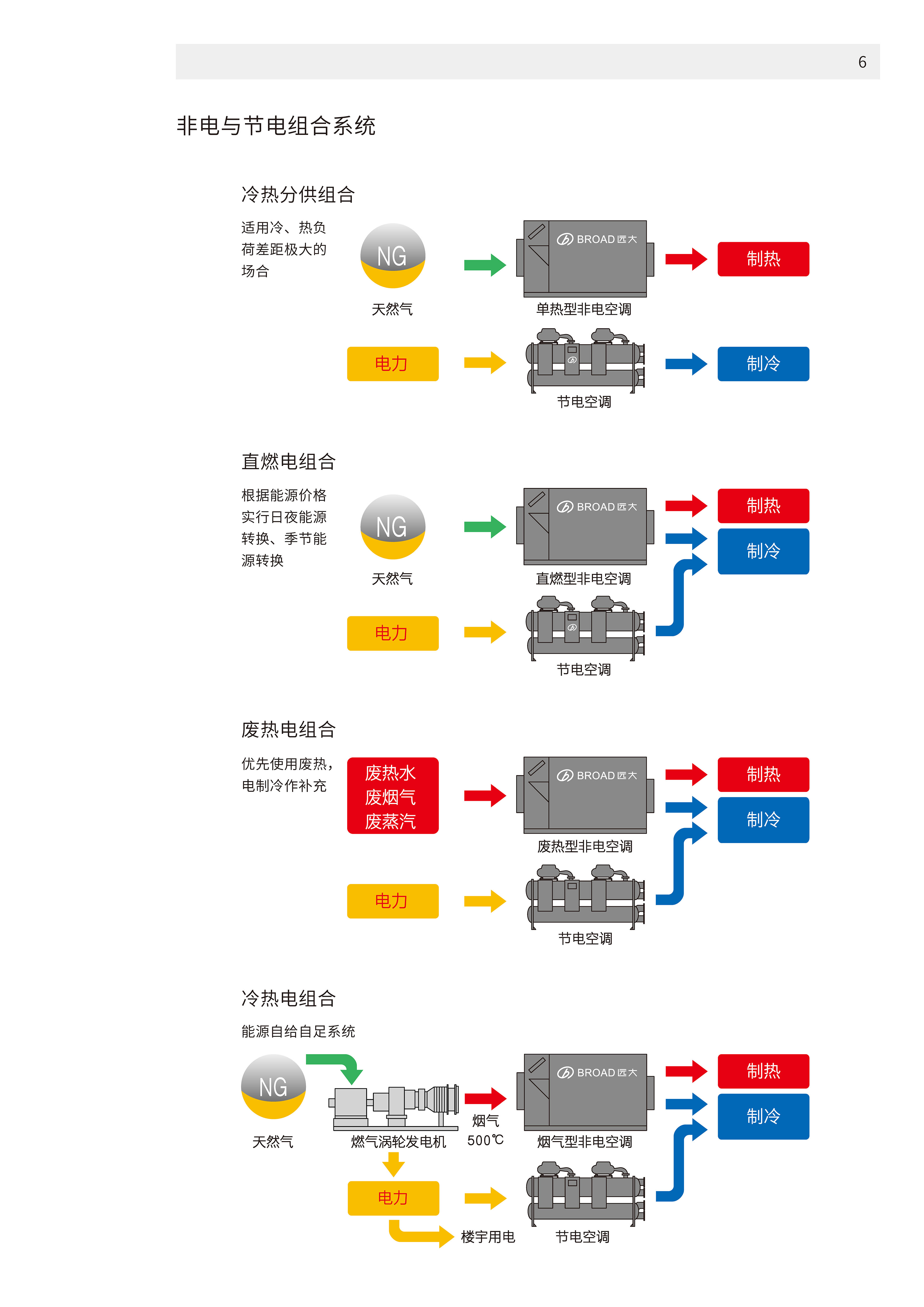 6

非电与节电组合系统

冷热分供组合

适用冷、热负荷差距极大的场合

NG

天然气

BROAD 远大

单热型非电空调

制热

电力

节电空调

制冷

直燃电组合

根据能源价格实行日夜能源转换、季节能源转换

NG

天然气

BROAD 远大

直燃型非电空调

制热

制冷

电力

节电空调

废热电组合

优先使用废热，电制冷作补充

废热水
废烟气
废蒸汽

BROAD 远大

废热型非电空调

制热

制冷

电力

节电空调

冷热电组合

能源自给自足系统

NG

天然气

燃气涡轮发电机

烟气
500℃

BROAD 远大

烟气型非电空调

制热

制冷

电力

楼宇用电

节电空调